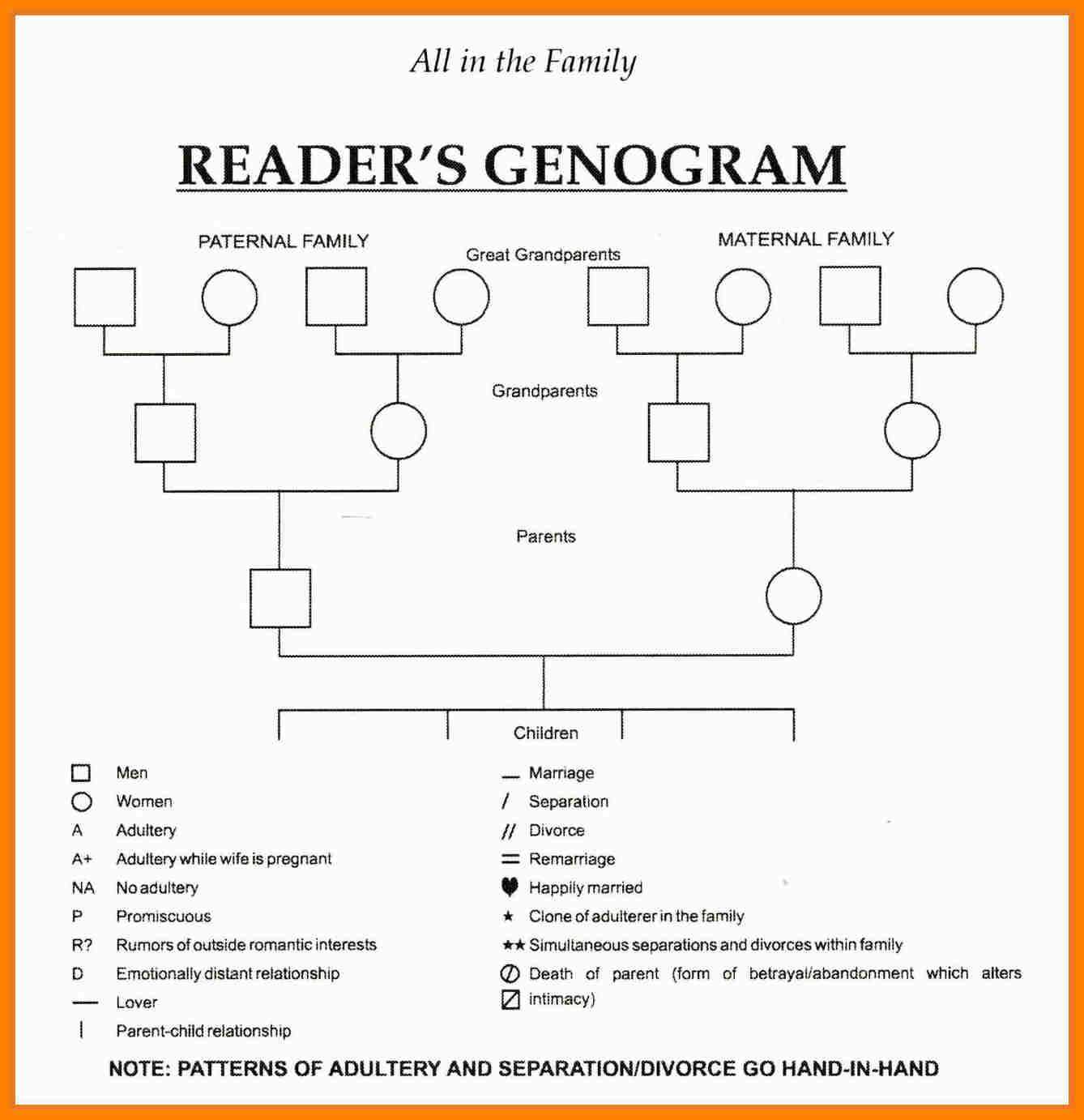 All in the Family

READER'S GENOGRAM

PATERNAL FAMILY

Great Grandparents

MATERNAL FAMILY

Grandparents

Parents

Children

□ Men
○ Women
A Adultery
A+ Adultery while wife is pregnant
NA No adultery
P Promiscuous
R? Rumors of outside romantic interests
D Emotionally distant relationship
— Lover
| Parent-child relationship

— Marriage
/ Separation
// Divorce
= Remarriage
♥ Happily married
★ Clone of adulterer in the family
★★ Simultaneous separations and divorces within family
Death of parent (form of betrayal/abandonment which alters intimacy)

NOTE: PATTERNS OF ADULTERY AND SEPARATION/DIVORCE GO HAND-IN-HAND